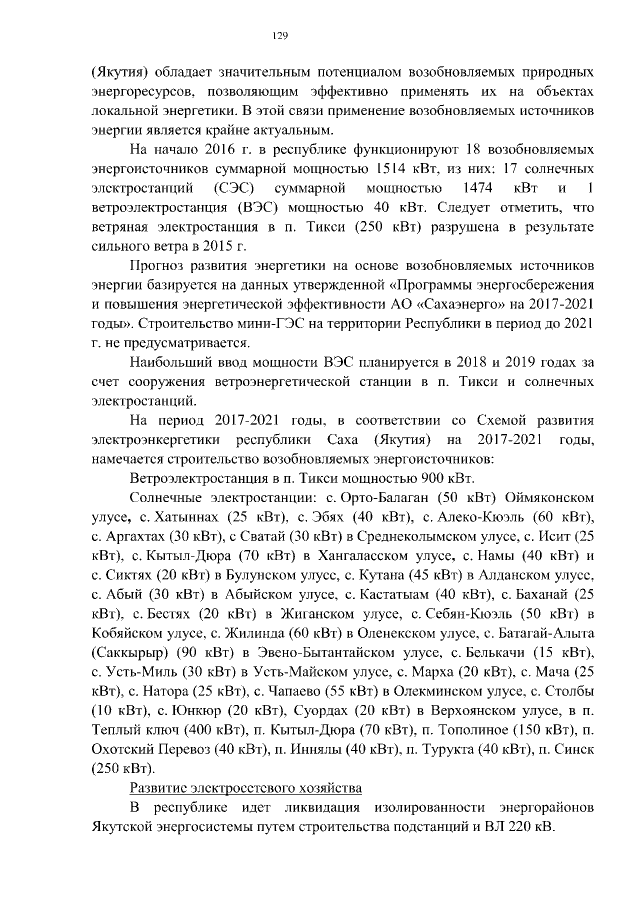 129

(Якутия) обладает значительным потенциалом возобновляемых природных энергоресурсов, позволяющим эффективно применять их на объектах локальной энергетики. В этой связи применение возобновляемых источников энергии является крайне актуальным.

На начало 2016 г. в республике функционируют 18 возобновляемых энергоисточников суммарной мощностью 1514 кВт, из них: 17 солнечных электростанций (СЭС) суммарной мощностью 1474 кВт и 1 ветроэлектростанция (ВЭС) мощностью 40 кВт. Следует отметить, что ветряная электростанция в п. Тикси (250 кВт) разрушена в результате сильного ветра в 2015 г.

Прогноз развития энергетики на основе возобновляемых источников энергии базируется на данных утвержденной «Программы энергосбережения и повышения энергетической эффективности АО «Сахаэнерго» на 2017-2021 годы». Строительство мини-ГЭС на территории Республики в период до 2021 г. не предусматривается.

Наибольший ввод мощности ВЭС планируется в 2018 и 2019 годах за счет сооружения ветроэнергетической станции в п. Тикси и солнечных электростанций.

На период 2017-2021 годы, в соответствии со Схемой развития электроэнкергетики республики Саха (Якутия) на 2017-2021 годы, намечается строительство возобновляемых энергоисточников:

Ветроэлектростанция в п. Тикси мощностью 900 кВт.

Солнечные электростанции: с. Орто-Балаган (50 кВт) Оймяконском улусе, с. Хатыннах (25 кВт), с. Эбях (40 кВт), с. Алеко-Кюэль (60 кВт), с. Аргахтах (30 кВт), с Сватай (30 кВт) в Среднеколымском улусе, с. Исит (25 кВт), с. Кытыл-Дюра (70 кВт) в Хангаласском улусе, с. Намы (40 кВт) и с. Сиктях (20 кВт) в Булунском улусе, с. Кутана (45 кВт) в Алданском улусе, с. Абый (30 кВт) в Абыйском улусе, с. Кастатыам (40 кВт), с. Баханай (25 кВт), с. Бестях (20 кВт) в Жиганском улусе, с. Себян-Кюэль (50 кВт) в Кобяйском улусе, с. Жилинда (60 кВт) в Оленекском улусе, с. Батагай-Алыта (Саккырыр) (90 кВт) в Эвено-Бытантайском улусе, с. Белькачи (15 кВт), с. Усть-Миль (30 кВт) в Усть-Майском улусе, с. Марха (20 кВт), с. Мача (25 кВт), с. Натора (25 кВт), с. Чапаево (55 кВт) в Олекминском улусе, с. Столбы (10 кВт), с. Юнкюр (20 кВт), Суордах (20 кВт) в Верхоянском улусе, в п. Теплый ключ (400 кВт), п. Кытыл-Дюра (70 кВт), п. Тополиное (150 кВт), п. Охотский Перевоз (40 кВт), п. Иннялы (40 кВт), п. Турукта (40 кВт), п. Синск (250 кВт).

Развитие электросетевого хозяйства

В республике идет ликвидация изолированности энергорайонов Якутской энергосистемы путем строительства подстанций и ВЛ 220 кВ.